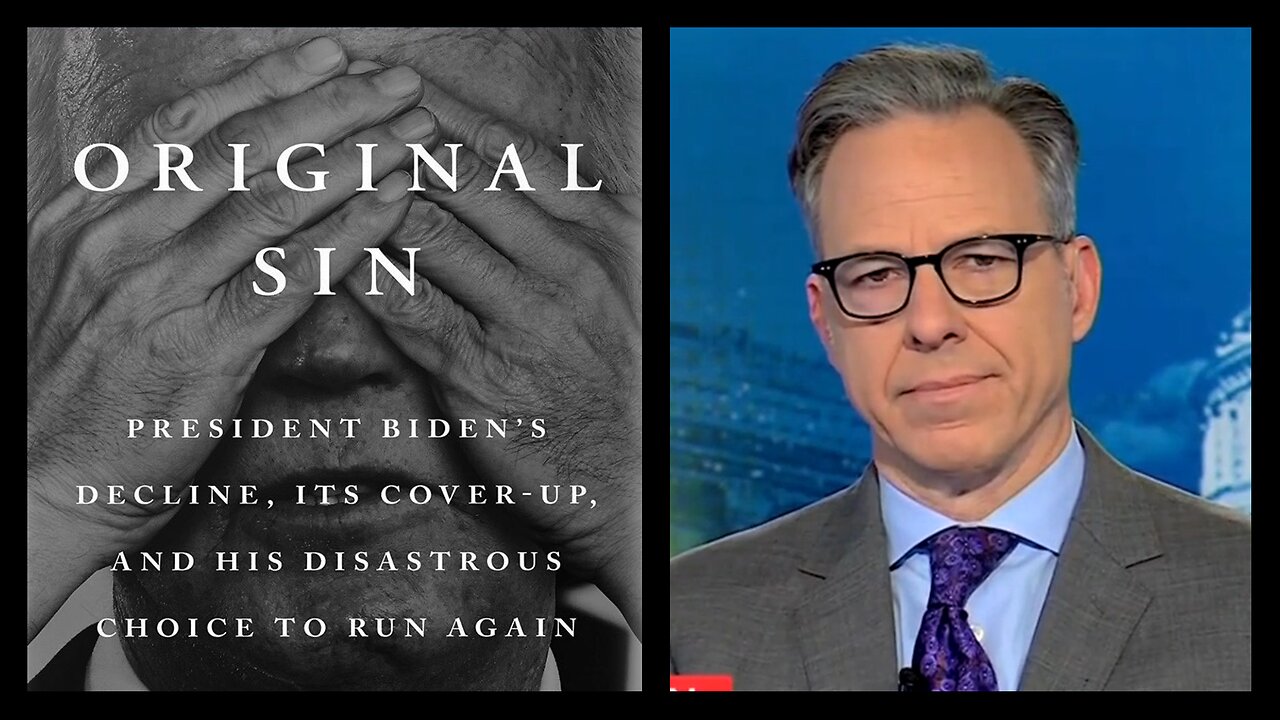 ORIGINAL SIN

PRESIDENT BIDEN'S DECLINE, ITS COVER-UP, AND HIS DISASTROUS CHOICE TO RUN AGAIN